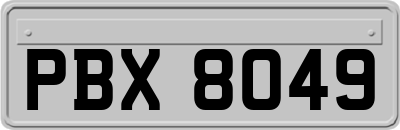 PBX 8049